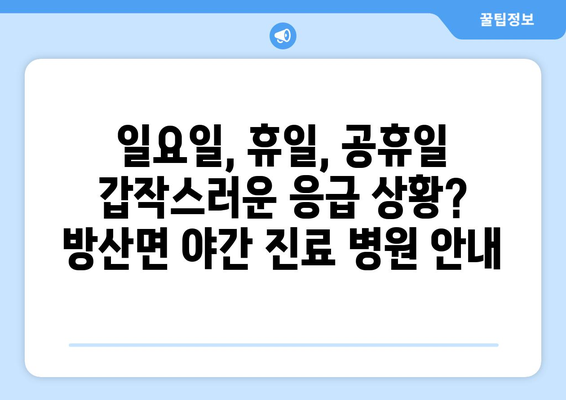 꿀팁정보

일요일, 휴일, 공휴일 갑작스러운 응급 상황? 방산면 야간 진료 병원 안내